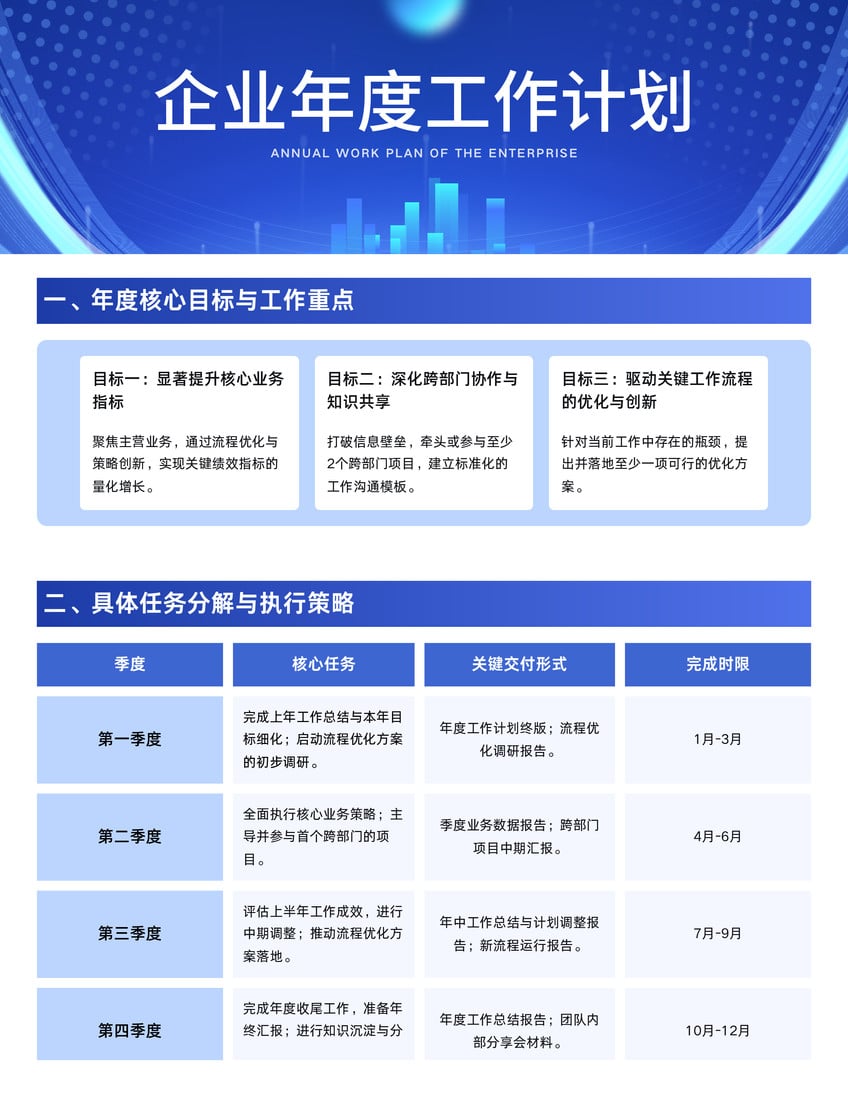 企业年度工作计划

ANNUAL WORK PLAN OF THE ENTERPRISE

一、年度核心目标与工作重点

目标一：显著提升核心业务指标

聚焦主营业务，通过流程优化与策略创新，实现关键绩效指标的量化增长。

目标二：深化跨部门协作与知识共享

打破信息壁垒，牵头或参与至少2个跨部门项目，建立标准化的工作沟通模板。

目标三：驱动关键工作流程的优化与创新

针对当前工作中存在的瓶颈，提出并落地至少一项可行的优化方案。

二、具体任务分解与执行策略

| 季度 | 核心任务 | 关键交付形式 | 完成时限 |
|---|---|---|---|
| 第一季度 | 完成上年工作总结与本年目标细化；启动流程优化方案的初步调研。 | 年度工作计划终版；流程优化调研报告。 | 1月-3月 |
| 第二季度 | 全面执行核心业务策略；主导并参与首个跨部门的项目。 | 季度业务数据报告；跨部门项目中期汇报。 | 4月-6月 |
| 第三季度 | 评估上半年工作成效，进行中期调整；推动流程优化方案落地。 | 年中工作总结与计划调整报告；新流程运行报告。 | 7月-9月 |
| 第四季度 | 完成年度收尾工作，准备年终汇报；进行知识沉淀与分 | 年度工作总结报告；团队内部分享会材料。 | 10月-12月 |